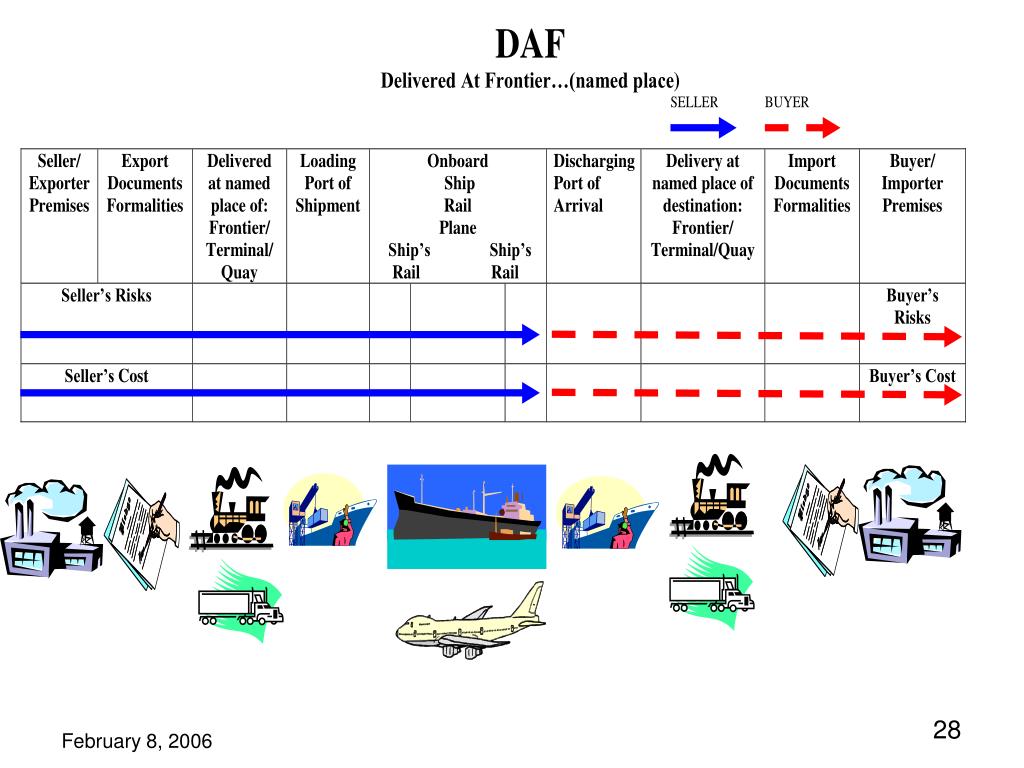 DAF

Delivered At Frontier…(named place)

SELLER BUYER

| Seller/ Exporter Premises | Export Documents Formalities | Delivered at named place of: Frontier/ Terminal/ Quay | Loading Port of Shipment | Onboard Ship Rail Plane Ship's Rail Ship's Rail | Discharging Port of Arrival | Delivery at named place of destination: Frontier/ Terminal/Quay | Import Documents Formalities | Buyer/ Importer Premises |
|---|---|---|---|---|---|---|---|---|
| Seller's Risks | | | | | | | | Buyer's Risks |
| Seller's Cost | | | | | | | | Buyer's Cost |

February 8, 2006

28